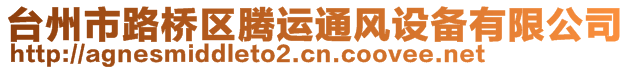 台州市路桥区腾运通风设备有限公司
http://agnesmiddleto2.cn.coovee.net